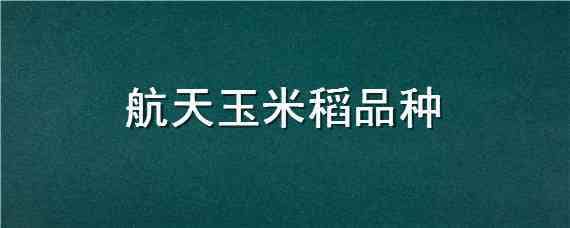 航天玉米稻品种